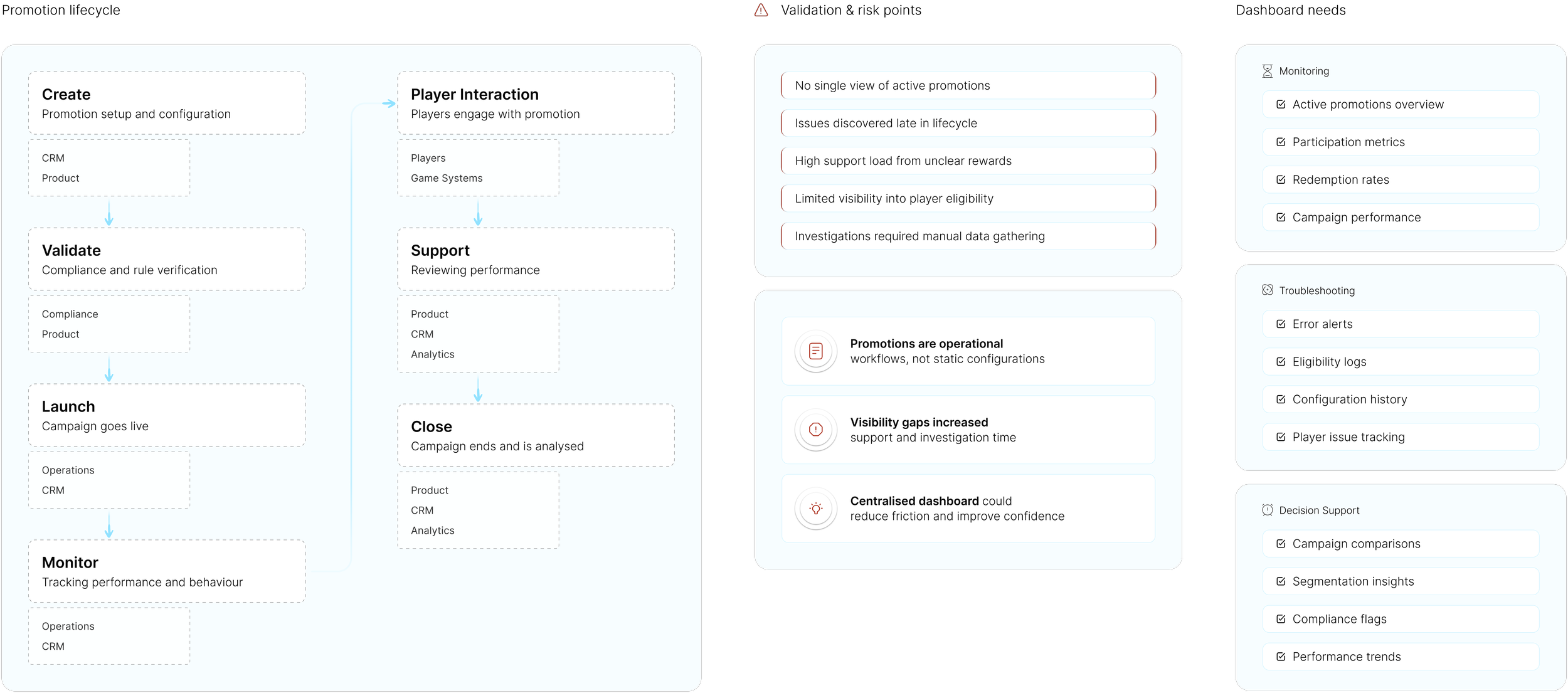 Promotion lifecycle

Create
Promotion setup and configuration

CRM
Product

Validate
Compliance and rule verification

Compliance
Product

Launch
Campaign goes live

Operations
CRM

Monitor
Tracking performance and behaviour

Operations
CRM

Player Interaction
Players engage with promotion

Players
Game Systems

Support
Reviewing performance

Product
CRM
Analytics

Close
Campaign ends and is analysed

Product
CRM
Analytics

Validation & risk points

No single view of active promotions

Issues discovered late in lifecycle

High support load from unclear rewards

Limited visibility into player eligibility

Investigations required manual data gathering

Promotions are operational workflows, not static configurations

Visibility gaps increased support and investigation time

Centralised dashboard could reduce friction and improve confidence

Dashboard needs

Monitoring
Active promotions overview
Participation metrics
Redemption rates
Campaign performance

Troubleshooting
Error alerts
Eligibility logs
Configuration history
Player issue tracking

Decision Support
Campaign comparisons
Segmentation insights
Compliance flags
Performance trends